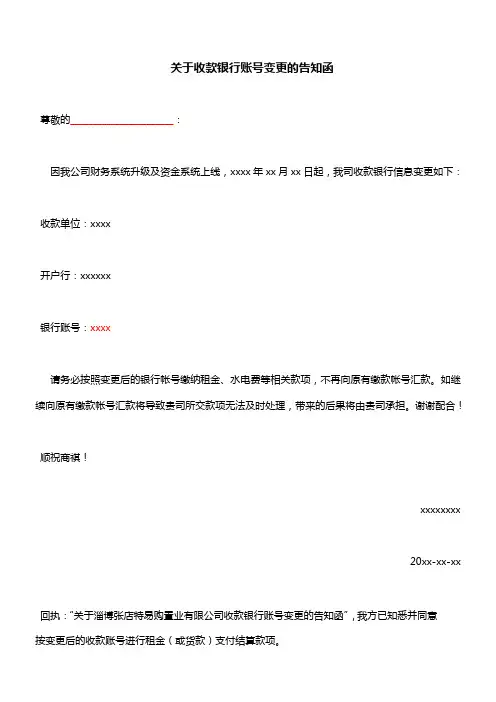 关于收款银行账号变更的告知函

尊敬的____________________：

因我公司财务系统升级及资金系统上线，xxxx 年 xx 月 xx 日起，我司收款银行信息变更如下：

收款单位：xxxx

开户行：xxxxxx

银行账号：xxxx

请务必按照变更后的银行帐号缴纳租金、水电费等相关款项，不再向原有缴款帐号汇款。如继续向原有缴款帐号汇款将导致贵司所交款项无法及时处理，带来的后果将由贵司承担。谢谢配合！

顺祝商祺！

xxxxxxxx

20xx-xx-xx

回执："关于淄博张店特易购置业有限公司收款银行账号变更的告知函"，我方已知悉并同意按变更后的收款账号进行租金（或货款）支付结算款项。